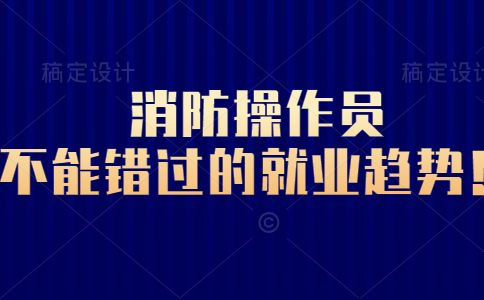 稿定设计 稿定设计

消防操作员
不能错过的就业趋势！

©